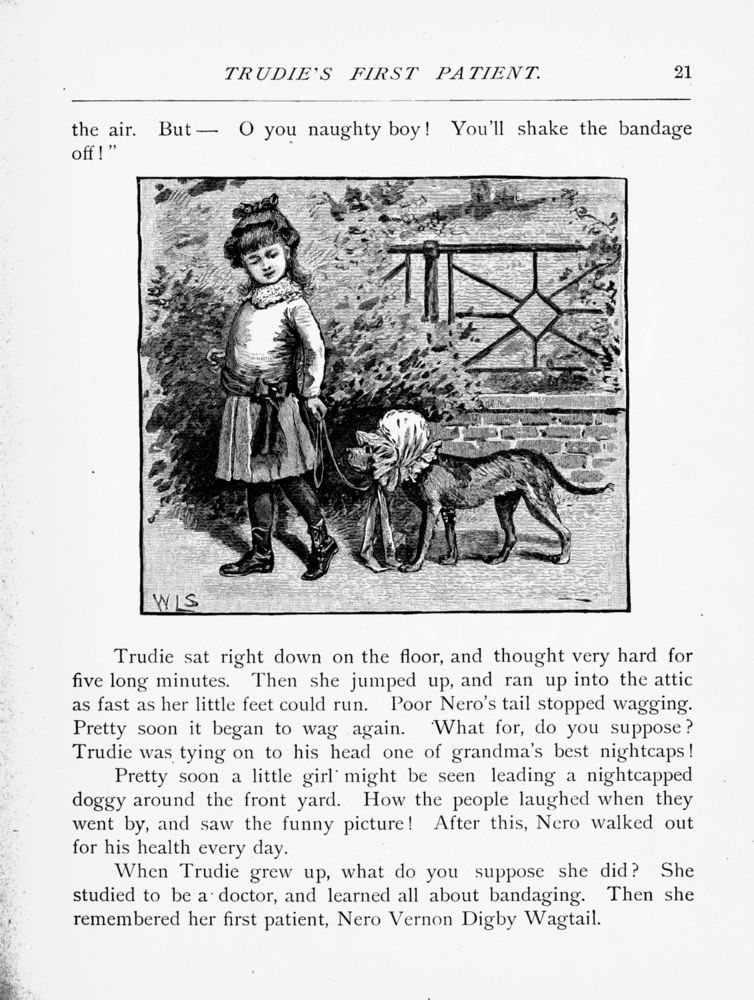 TRUDIE'S FIRST PATIENT. 21

the air. But — O you naughty boy! You'll shake the bandage off!"

WLS

Trudie sat right down on the floor, and thought very hard for five long minutes. Then she jumped up, and ran up into the attic as fast as her little feet could run. Poor Nero's tail stopped wagging. Pretty soon it began to wag again. What for, do you suppose? Trudie was tying on to his head one of grandma's best nightcaps!

Pretty soon a little girl might be seen leading a nightcapped doggy around the front yard. How the people laughed when they went by, and saw the funny picture! After this, Nero walked out for his health every day.

When Trudie grew up, what do you suppose she did? She studied to be a doctor, and learned all about bandaging. Then she remembered her first patient, Nero Vernon Digby Wagtail.